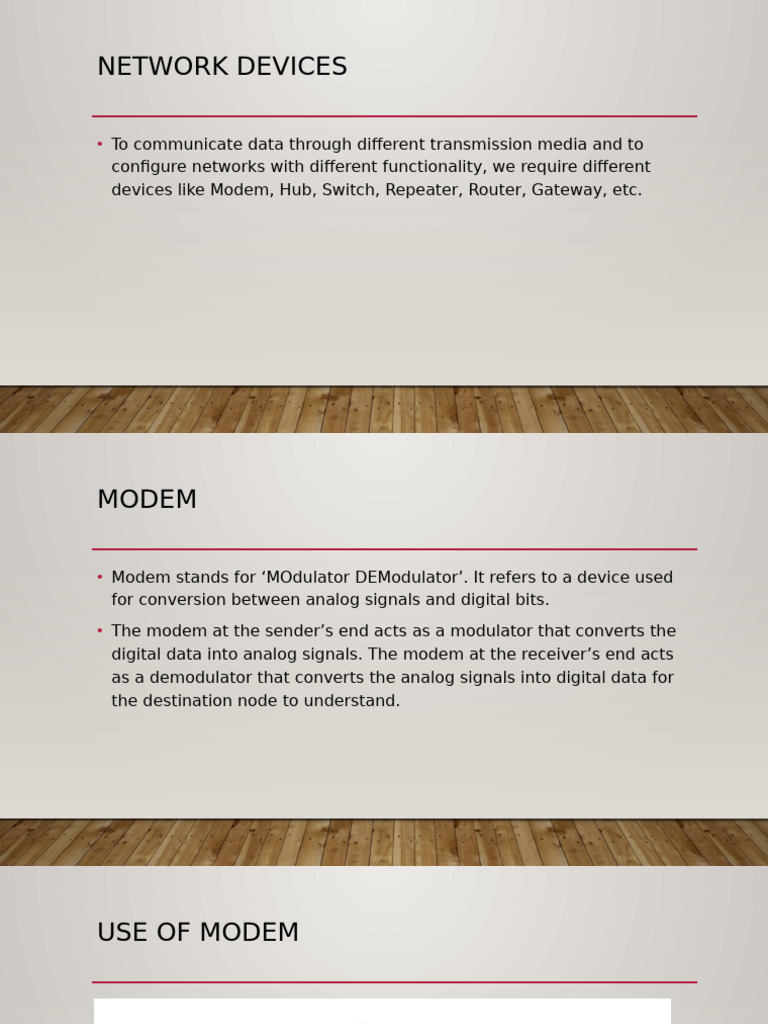 NETWORK DEVICES

• To communicate data through different transmission media and to configure networks with different functionality, we require different devices like Modem, Hub, Switch, Repeater, Router, Gateway, etc.

MODEM

• Modem stands for ‘MOdulator DEModulator’. It refers to a device used for conversion between analog signals and digital bits.

• The modem at the sender’s end acts as a modulator that converts the digital data into analog signals. The modem at the receiver’s end acts as a demodulator that converts the analog signals into digital data for the destination node to understand.

USE OF MODEM